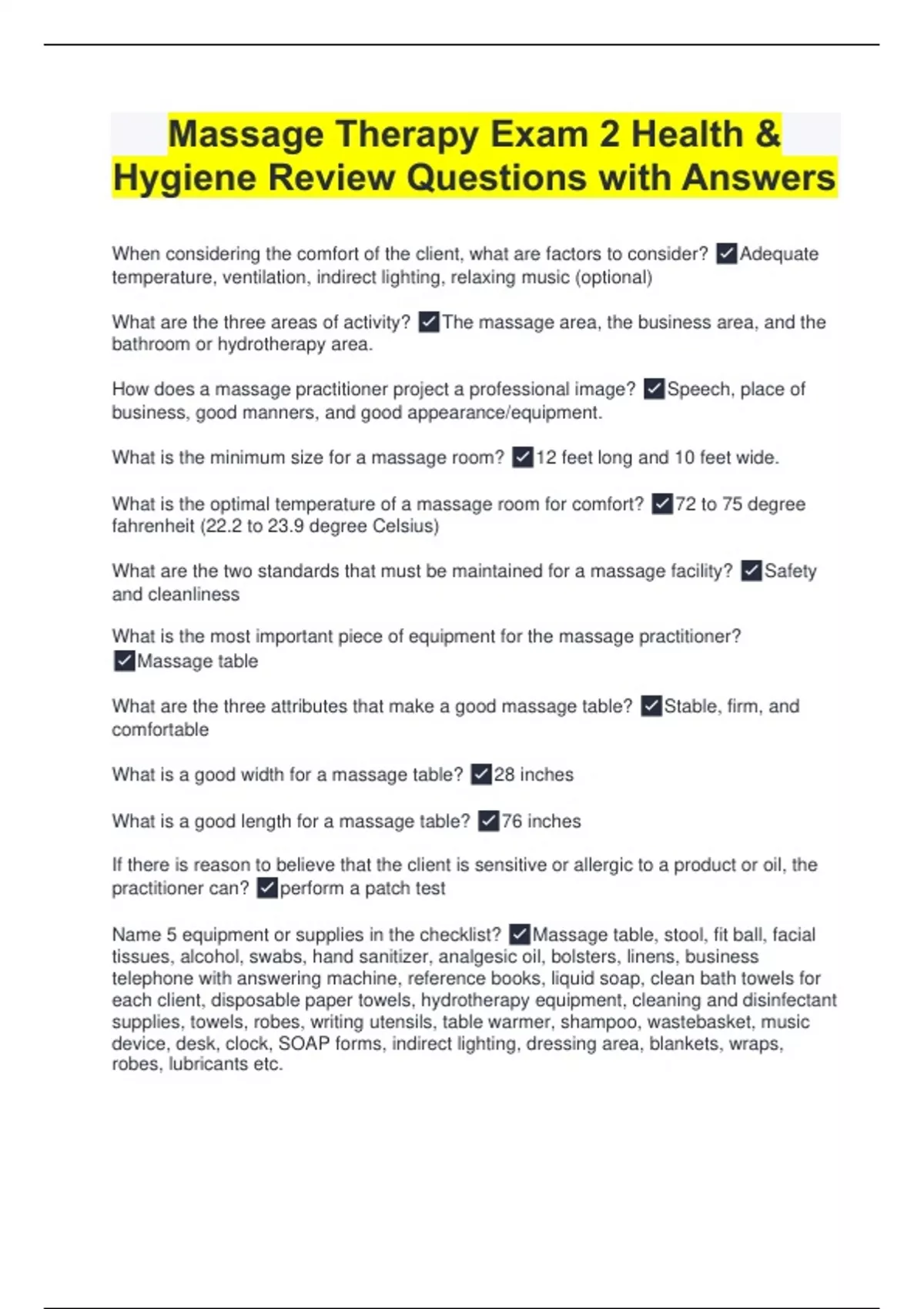 Massage Therapy Exam 2 Health & Hygiene Review Questions with Answers

When considering the comfort of the client, what are factors to consider? ✓Adequate temperature, ventilation, indirect lighting, relaxing music (optional)

What are the three areas of activity? ✓The massage area, the business area, and the bathroom or hydrotherapy area.

How does a massage practitioner project a professional image? ✓Speech, place of business, good manners, and good appearance/equipment.

What is the minimum size for a massage room? ✓12 feet long and 10 feet wide.

What is the optimal temperature of a massage room for comfort? ✓72 to 75 degree fahrenheit (22.2 to 23.9 degree Celsius)

What are the two standards that must be maintained for a massage facility? ✓Safety and cleanliness

What is the most important piece of equipment for the massage practitioner? ✓Massage table

What are the three attributes that make a good massage table? ✓Stable, firm, and comfortable

What is a good width for a massage table? ✓28 inches

What is a good length for a massage table? ✓76 inches

If there is reason to believe that the client is sensitive or allergic to a product or oil, the practitioner can? ✓perform a patch test

Name 5 equipment or supplies in the checklist? ✓Massage table, stool, fit ball, facial tissues, alcohol, swabs, hand sanitizer, analgesic oil, bolsters, linens, business telephone with answering machine, reference books, liquid soap, clean bath towels for each client, disposable paper towels, hydrotherapy equipment, cleaning and disinfectant supplies, towels, robes, writing utensils, table warmer, shampoo, wastebasket, music device, desk, clock, SOAP forms, indirect lighting, dressing area, blankets, wraps, robes, lubricants etc.